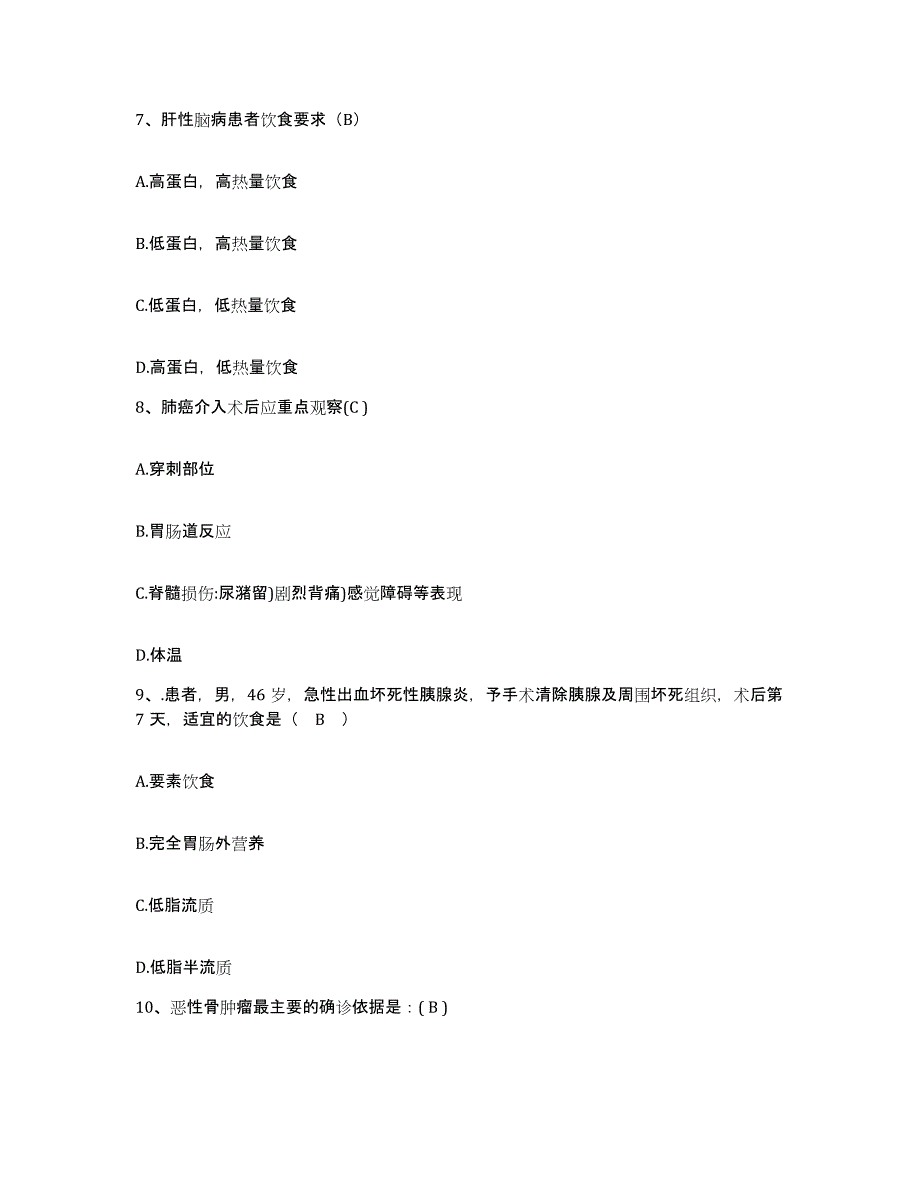 7、肝性脑病患者饮食要求（B）

A.高蛋白，高热量饮食

B.低蛋白，高热量饮食

C.低蛋白，低热量饮食

D.高蛋白，低热量饮食

8、肺癌介入术后应重点观察(C )

A.穿刺部位

B.胃肠道反应

C.脊髓损伤:尿潴留)剧烈背痛)感觉障碍等表现

D.体温

9、.患者，男，46 岁，急性出血坏死性胰腺炎，予手术清除胰腺及周围坏死组织，术后第 7 天，适宜的饮食是（ B ）

A.要素饮食

B.完全胃肠外营养

C.低脂流质

D.低脂半流质

10、恶性骨肿瘤最主要的确诊依据是：( B )